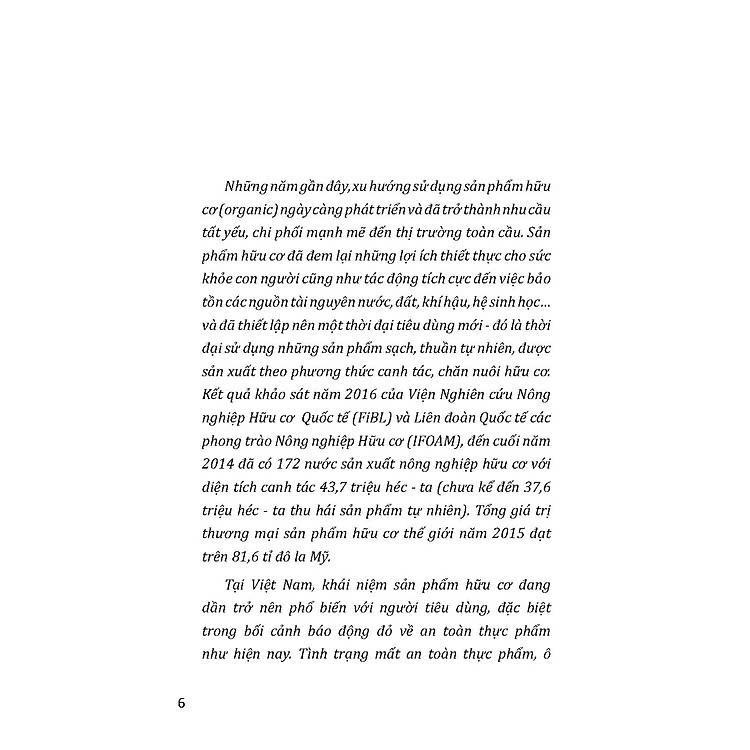 Những năm gần đây, xu hướng sử dụng sản phẩm hữu cơ (organic) ngày càng phát triển và đã trở thành nhu cầu tất yếu, chi phối mạnh mẽ đến thị trường toàn cầu. Sản phẩm hữu cơ đã đem lại những lợi ích thiết thực cho sức khỏe con người cũng như tác động tích cực đến việc bảo tồn các nguồn tài nguyên nước, đất, khí hậu, hệ sinh học... và đã thiết lập nên một thời đại tiêu dùng mới - đó là thời đại sử dụng những sản phẩm sạch, thuần tự nhiên, được sản xuất theo phương thức canh tác, chăn nuôi hữu cơ. Kết quả khảo sát năm 2016 của Viện Nghiên cứu Nông nghiệp Hữu cơ Quốc tế (FiBL) và Liên đoàn Quốc tế các phong trào Nông nghiệp Hữu cơ (IFOAM), đến cuối năm 2014 đã có 172 nước sản xuất nông nghiệp hữu cơ với diện tích canh tác 43,7 triệu héc - ta (chưa kể đến 37,6 triệu héc - ta thu hái sản phẩm tự nhiên). Tổng giá trị thương mại sản phẩm hữu cơ thế giới năm 2015 đạt trên 81,6 tỉ đô la Mỹ.

Tại Việt Nam, khái niệm sản phẩm hữu cơ đang dần trở nên phổ biến với người tiêu dùng, đặc biệt trong bối cảnh báo động đỏ về an toàn thực phẩm như hiện nay. Tình trạng mất an toàn thực phẩm, ô

6